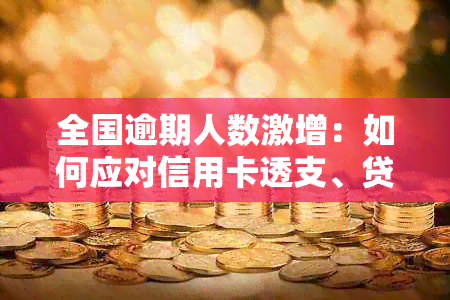 全国逾期人数激增：如何应对信用卡透支、贷